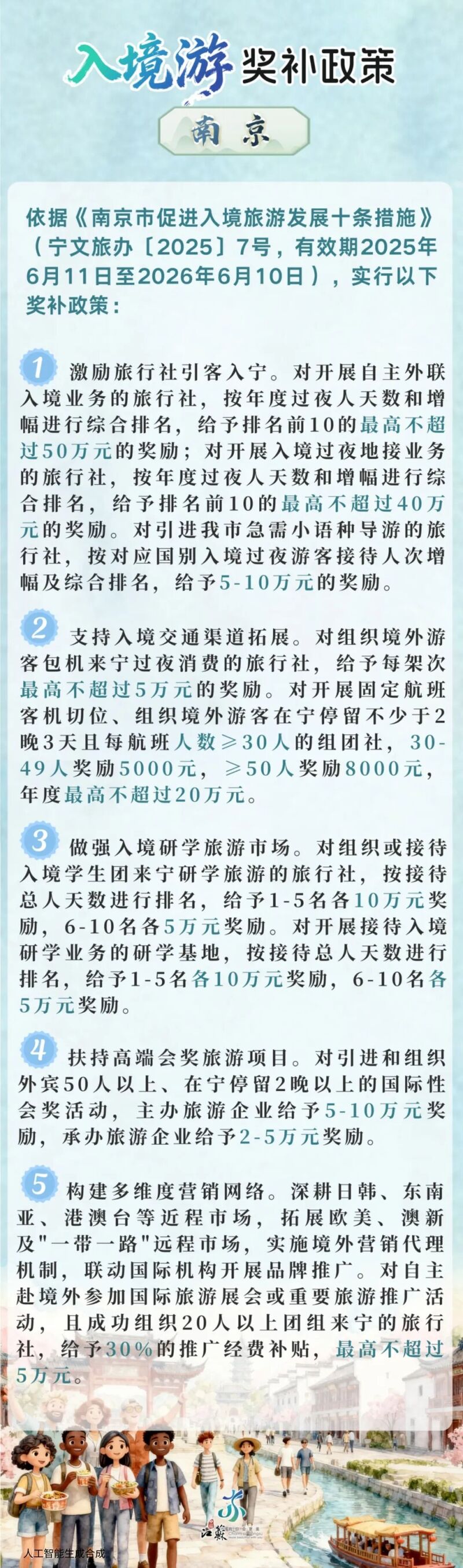 入境游 奖补政策

南京

依据《南京市促进入境旅游发展十条措施》（宁文旅办〔2025〕7号，有效期2025年6月11日至2026年6月10日），实行以下奖补政策：

1 激励旅行社引客入宁。对开展自主外联入境业务的旅行社，按年度过夜人天数和增幅进行综合排名，给予排名前10的最高不超过50万元的奖励；对开展入境过夜地接业务的旅行社，按年度过夜人天数和增幅进行综合排名，给予排名前10的最高不超过40万元的奖励。对引进我市急需小语种导游的旅行社，按对应国别入境过夜游客接待人次增幅及综合排名，给予5-10万元的奖励。

2 支持入境交通渠道拓展。对组织境外游客包机来宁过夜消费的旅行社，给予每架次最高不超过5万元的奖励。对开展固定航班客机切位、组织境外游客在宁停留不少于2晚3天且每航班人数≥30人的组团社，30-49人奖励5000元，≥50人奖励8000元，年度最高不超过20万元。

3 做强入境研学旅游市场。对组织或接待入境学生团来宁研学旅游的旅行社，按接待总人天数进行排名，给予1-5名各10万元奖励，6-10名各5万元奖励。对开展接待入境研学业务的研学基地，按接待总人天数进行排名，给予1-5名各10万元奖励，6-10名各5万元奖励。

4 扶持高端会奖旅游项目。对引进和组织外宾50人以上、在宁停留2晚以上的国际性会奖活动，主办旅游企业给予5-10万元奖励，承办旅游企业给予2-5万元奖励。

5 构建多维度营销网络。深耕日韩、东南亚、港澳台等近程市场，拓展欧美、澳新及"一带一路"远程市场，实施境外营销代理机制，联动国际机构开展品牌推广。对自主赴境外参加国际旅游展会或重要旅游推广活动，且成功组织20人以上团组来宁的旅行社，给予30%的推广经费补贴，最高不超过5万元。

江苏

人工智能生成合成